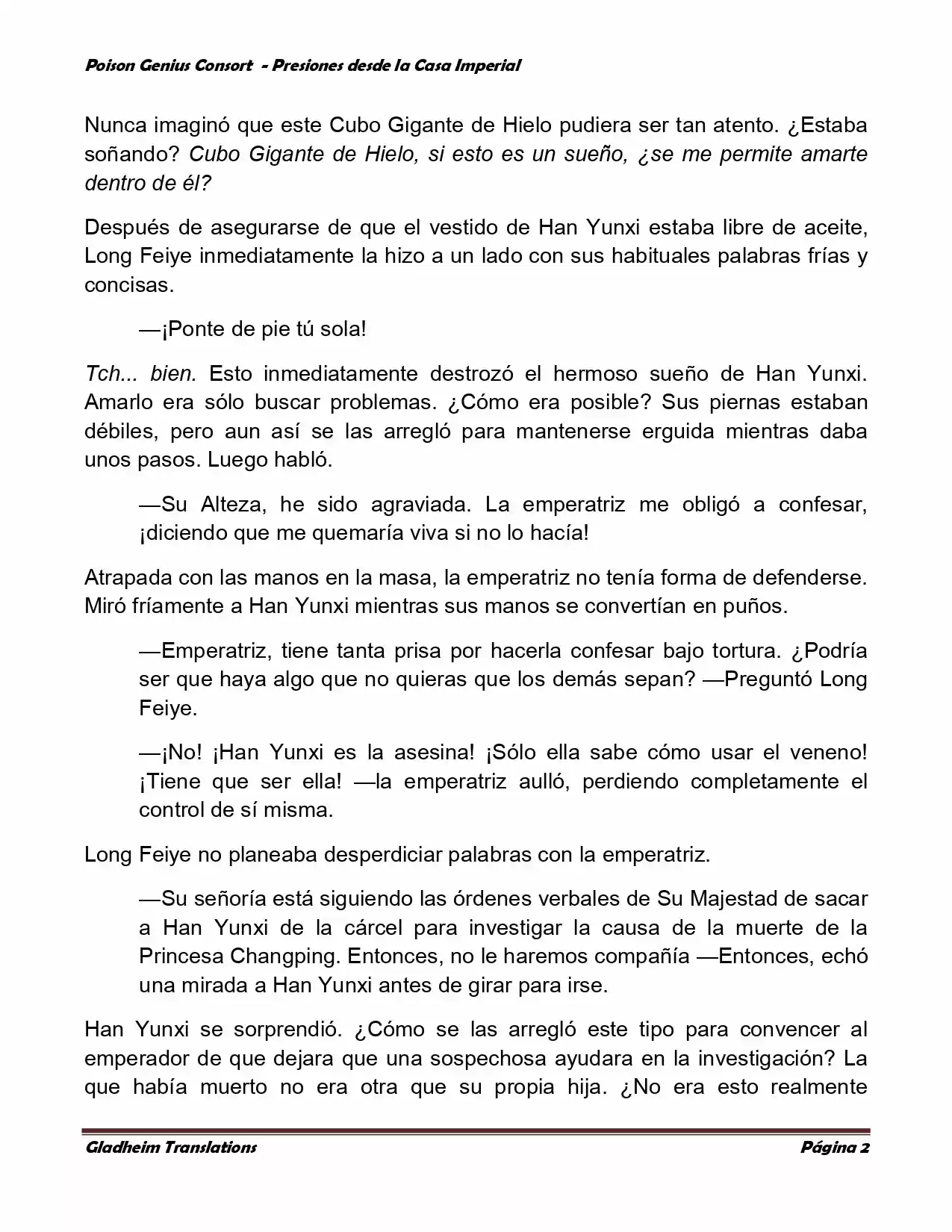 Poison Genius Consort - Presiones desde la Casa Imperial

Nunca imaginó que este Cubo Gigante de Hielo pudiera ser tan atento. ¿Estaba soñando? Cubo Gigante de Hielo, si esto es un sueño, ¿se me permite amarte dentro de él?

Después de asegurarse de que el vestido de Han Yunxi estaba libre de aceite, Long Feiye inmediatamente la hizo a un lado con sus habituales palabras frías y concisas.

—¡Ponte de pie tú sola!

Tch... bien. Esto inmediatamente destrozó el hermoso sueño de Han Yunxi. Amarlo era sólo buscar problemas. ¿Cómo era posible? Sus piernas estaban débiles, pero aun así se las arregló para mantenerse erguida mientras daba unos pasos. Luego habló.

—Su Alteza, he sido agraviada. La emperatriz me obligó a confesar, ¡diciendo que me quemaría viva si no lo hacía!

Atrapada con las manos en la masa, la emperatriz no tenía forma de defenderse. Miró fríamente a Han Yunxi mientras sus manos se convertían en puños.

—Emperatriz, tiene tanta prisa por hacerla confesar bajo tortura. ¿Podría ser que haya algo que no quieras que los demás sepan? —Preguntó Long Feiye.

—¡No! ¡Han Yunxi es la asesina! ¡Sólo ella sabe cómo usar el veneno! ¡Tiene que ser ella! —la emperatriz aulló, perdiendo completamente el control de sí misma.

Long Feiye no planeaba desperdiciar palabras con la emperatriz.

—Su señoría está siguiendo las órdenes verbales de Su Majestad de sacar a Han Yunxi de la cárcel para investigar la causa de la muerte de la Princesa Changping. Entonces, no le haremos compañía —Entonces, echó una mirada a Han Yunxi antes de girar para irse.

Han Yunxi se sorprendió. ¿Cómo se las arregló este tipo para convencer al emperador de que dejara que una sospechosa ayudara en la investigación? La que había muerto no era otra que su propia hija. ¿No era esto realmente

Gladheim Translations Página 2